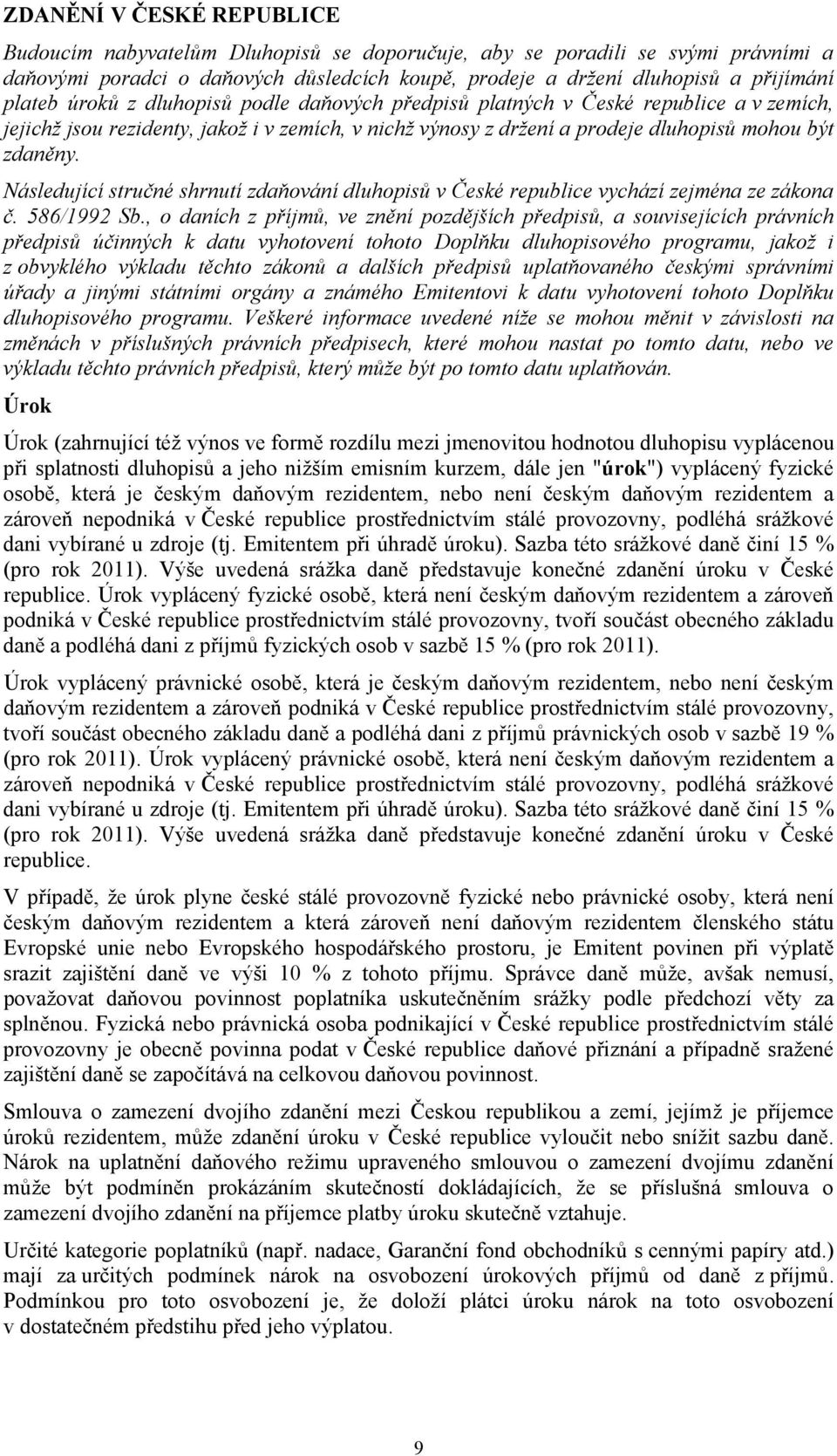 ZDANĚNÍ V ČESKÉ REPUBLICE

Budoucím nabyvatelům Dluhopisů se doporučuje, aby se poradili se svými právními a daňovými poradci o daňových důsledcích koupě, prodeje a držení dluhopisů a přijímání plateb úroků z dluhopisů podle daňových předpisů platných v České republice a v zemích, jejichž jsou rezidenty, jakož i v zemích, v nichž výnosy z držení a prodeje dluhopisů mohou být zdaněny.

Následující stručné shrnutí zdaňování dluhopisů v České republice vychází zejména ze zákona č. 586/1992 Sb., o daních z příjmů, ve znění pozdějších předpisů, a souvisejících právních předpisů účinných k datu vyhotovení tohoto Doplňku dluhopisového programu, jakož i z obvyklého výkladu těchto zákonů a dalších předpisů uplatňovaného českými správními úřady a jinými státními orgány a známého Emitentovi k datu vyhotovení tohoto Doplňku dluhopisového programu. Veškeré informace uvedené níže se mohou měnit v závislosti na změnách v příslušných právních předpisech, které mohou nastat po tomto datu, nebo ve výkladu těchto právních předpisů, který může být po tomto datu uplatňován.

Úrok

Úrok (zahrnující též výnos ve formě rozdílu mezi jmenovitou hodnotou dluhopisu vyplácenou při splatnosti dluhopisů a jeho nižším emisním kurzem, dále jen "úrok") vyplácený fyzické osobě, která je českým daňovým rezidentem, nebo není českým daňovým rezidentem a zároveň nepodniká v České republice prostřednictvím stálé provozovny, podléhá srážkové dani vybírané u zdroje (tj. Emitentem při úhradě úroku). Sazba této srážkové daně činí 15 % (pro rok 2011). Výše uvedená srážka daně představuje konečné zdanění úroku v České republice. Úrok vyplácený fyzické osobě, která není českým daňovým rezidentem a zároveň podniká v České republice prostřednictvím stálé provozovny, tvoří součást obecného základu daně a podléhá dani z příjmů fyzických osob v sazbě 15 % (pro rok 2011).

Úrok vyplácený právnické osobě, která je českým daňovým rezidentem, nebo není českým daňovým rezidentem a zároveň podniká v České republice prostřednictvím stálé provozovny, tvoří součást obecného základu daně a podléhá dani z příjmů právnických osob v sazbě 19 % (pro rok 2011). Úrok vyplácený právnické osobě, která není českým daňovým rezidentem a zároveň nepodniká v České republice prostřednictvím stálé provozovny, podléhá srážkové dani vybírané u zdroje (tj. Emitentem při úhradě úroku). Sazba této srážkové daně činí 15 % (pro rok 2011). Výše uvedená srážka daně představuje konečné zdanění úroku v České republice.

V případě, že úrok plyne české stálé provozovně fyzické nebo právnické osoby, která není českým daňovým rezidentem a která zároveň není daňovým rezidentem členského státu Evropské unie nebo Evropského hospodářského prostoru, je Emitent povinen při výplatě srazit zajištění daně ve výši 10 % z tohoto příjmu. Správce daně může, avšak nemusí, považovat daňovou povinnost poplatníka uskutečněním srážky podle předchozí věty za splněnou. Fyzická nebo právnická osoba podnikající v České republice prostřednictvím stálé provozovny je obecně povinna podat v České republice daňové přiznání a případně sražené zajištění daně se započítává na celkovou daňovou povinnost.

Smlouva o zamezení dvojího zdanění mezi Českou republikou a zemí, jejímž je příjemce úroků rezidentem, může zdanění úroku v České republice vyloučit nebo snížit sazbu daně. Nárok na uplatnění daňového režimu upraveného smlouvou o zamezení dvojímu zdanění může být podmíněn prokázáním skutečností dokládajících, že se příslušná smlouva o zamezení dvojího zdanění na příjemce platby úroku skutečně vztahuje.

Určité kategorie poplatníků (např. nadace, Garanční fond obchodníků s cennými papíry atd.) mají za určitých podmínek nárok na osvobození úrokových příjmů od daně z příjmů. Podmínkou pro toto osvobození je, že doloží plátci úroku nárok na toto osvobození v dostatečném předstihu před jeho výplatou.

9